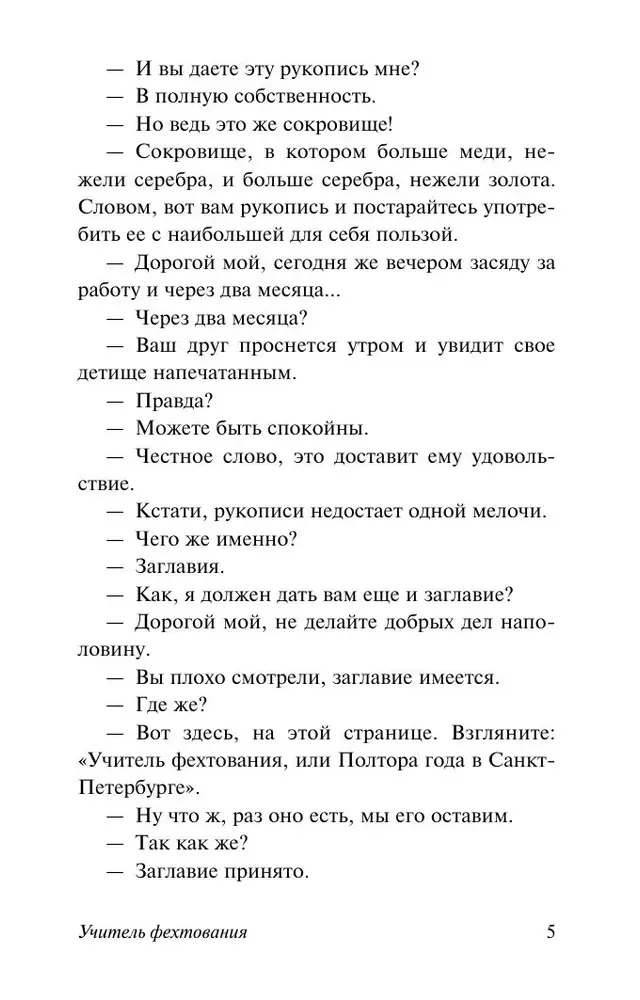 — И вы даете эту рукопись мне?

— В полную собственность.

— Но ведь это же сокровище!

— Сокровище, в котором больше меди, нежели серебра, и больше серебра, нежели золота. Словом, вот вам рукопись и постарайтесь употребить ее с наибольшей для себя пользой.

— Дорогой мой, сегодня же вечером засяду за работу и через два месяца...

— Через два месяца?

— Ваш друг проснется утром и увидит свое детище напечатанным.

— Правда?

— Можете быть спокойны.

— Честное слово, это доставит ему удовольствие.

— Кстати, рукописи недостает одной мелочи.

— Чего же именно?

— Заглавия.

— Как, я должен дать вам еще и заглавие?

— Дорогой мой, не делайте добрых дел наполовину.

— Вы плохо смотрели, заглавие имеется.

— Где же?

— Вот здесь, на этой странице. Взгляните: «Учитель фехтования, или Полтора года в Санкт-Петербурге».

— Ну что ж, раз оно есть, мы его оставим.

— Так как же?

— Заглавие принято.

Учитель фехтования 5